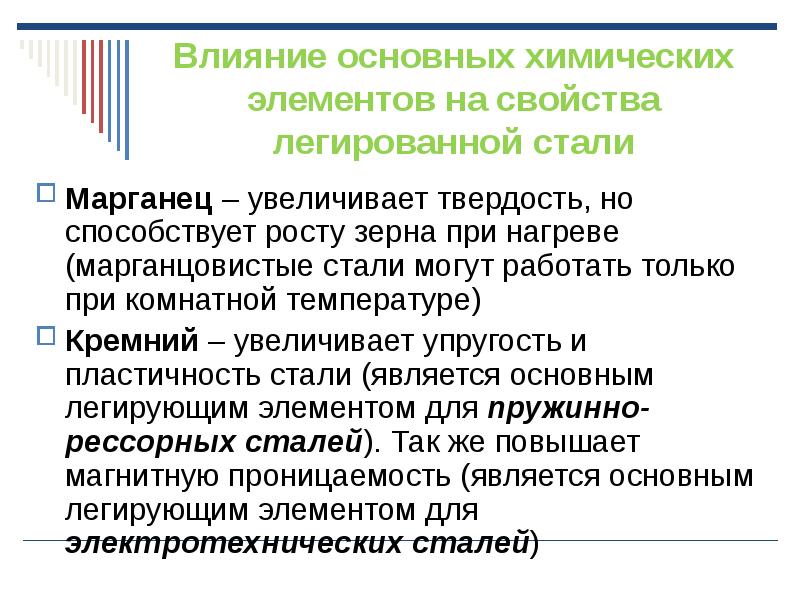 Влияние основных химических элементов на свойства легированной стали

Марганец – увеличивает твердость, но способствует росту зерна при нагреве (марганцовистые стали могут работать только при комнатной температуре)

Кремний – увеличивает упругость и пластичность стали (является основным легирующим элементом для пружинно-рессорных сталей). Так же повышает магнитную проницаемость (является основным легирующим элементом для электротехнических сталей)